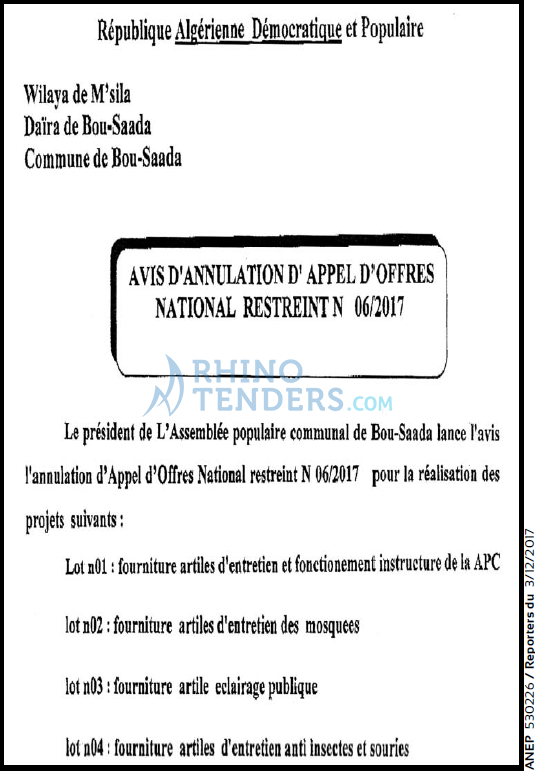 République Algérienne Démocratique et Populaire

Wilaya de M'sila
Daïra de Bou-Saada
Commune de Bou-Saada

AVIS D'ANNULATION D' APPEL D'OFFRES NATIONAL RESTREINT N 06/2017

RHINO TENDERS.COM

Le président de L'Assemblée populaire communal de Bou-Saada lance l'avis l'annulation d'Appel d'Offres National restreint N 06/2017 pour la réalisation des projets suivants :

Lot n01 : fourniture artiles d'entretien et fonctionement instructure de la APC

lot n02 : fourniture artiles d'entretien des mosquees

lot n03 : fourniture artile eclairage publique

lot n04 : fourniture artiles d'entretien anti insectes et souries

ANEP 530226 / Reporters du 3/12/2017